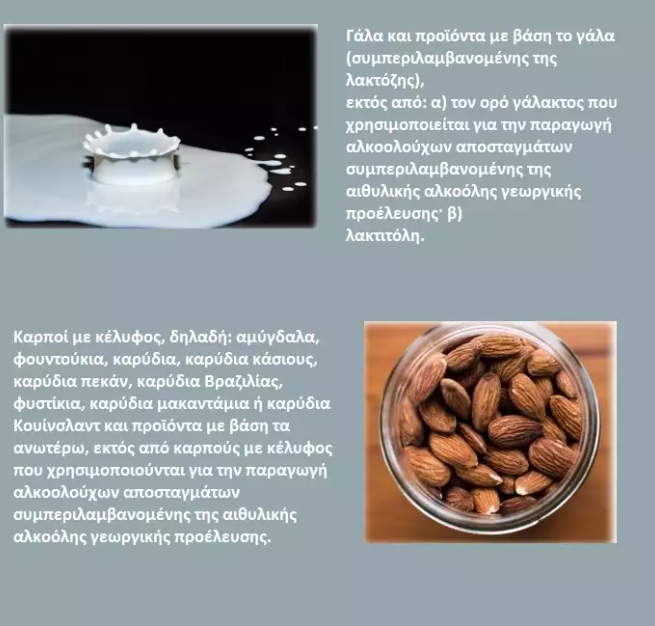 Γάλα και προϊόντα με βάση το γάλα (συμπεριλαμβανομένης της λακτόζης),
εκτός από: α) τον ορό γάλακτος που χρησιμοποιείται για την παραγωγή αλκοολούχων αποσταγμάτων συμπεριλαμβανομένης της αιθυλικής αλκοόλης γεωργικής προέλευσης· β)
λακτιτόλη.

Καρποί με κέλυφος, δηλαδή: αμύγδαλα, φουντούκια, καρύδια, καρύδια κάσιους, καρύδια πεκάν, καρύδια Βραζιλίας, φυστίκια, καρύδια μακαντάμια ή καρύδια Κουίνσλαντ και προϊόντα με βάση τα ανωτέρω, εκτός από καρπούς με κέλυφος που χρησιμοποιούνται για την παραγωγή αλκοολούχων αποσταγμάτων συμπεριλαμβανομένης της αιθυλικής αλκοόλης γεωργικής προέλευσης.